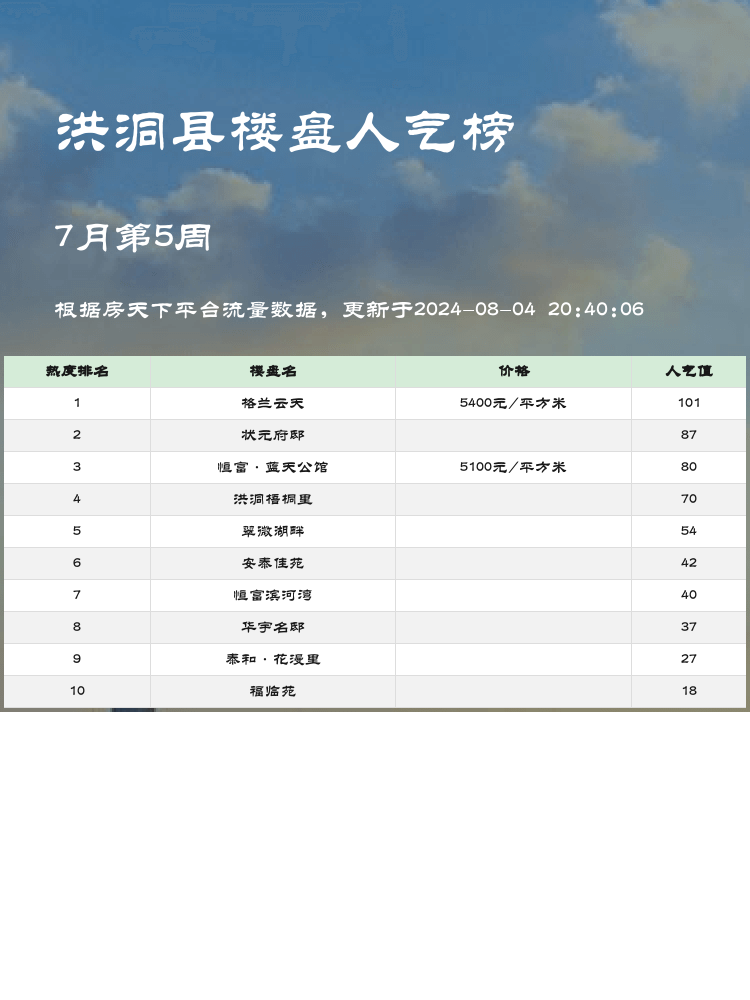 洪洞县楼盘人气榜

7月第5周

根据房天下平台流量数据，更新于2024-08-04 20:40:06

| 热度排名 | 楼盘名 | 价格 | 人气值 |
|---|---|---|---|
| 1 | 格兰云天 | 5400元/平方米 | 101 |
| 2 | 状元府邸 | | 87 |
| 3 | 恒富·蓝天公馆 | 5100元/平方米 | 80 |
| 4 | 洪洞梧桐里 | | 70 |
| 5 | 翠微湖畔 | | 54 |
| 6 | 安泰佳苑 | | 42 |
| 7 | 恒富滨河湾 | | 40 |
| 8 | 华宇名邸 | | 37 |
| 9 | 泰和·花漫里 | | 27 |
| 10 | 福临苑 | | 18 |